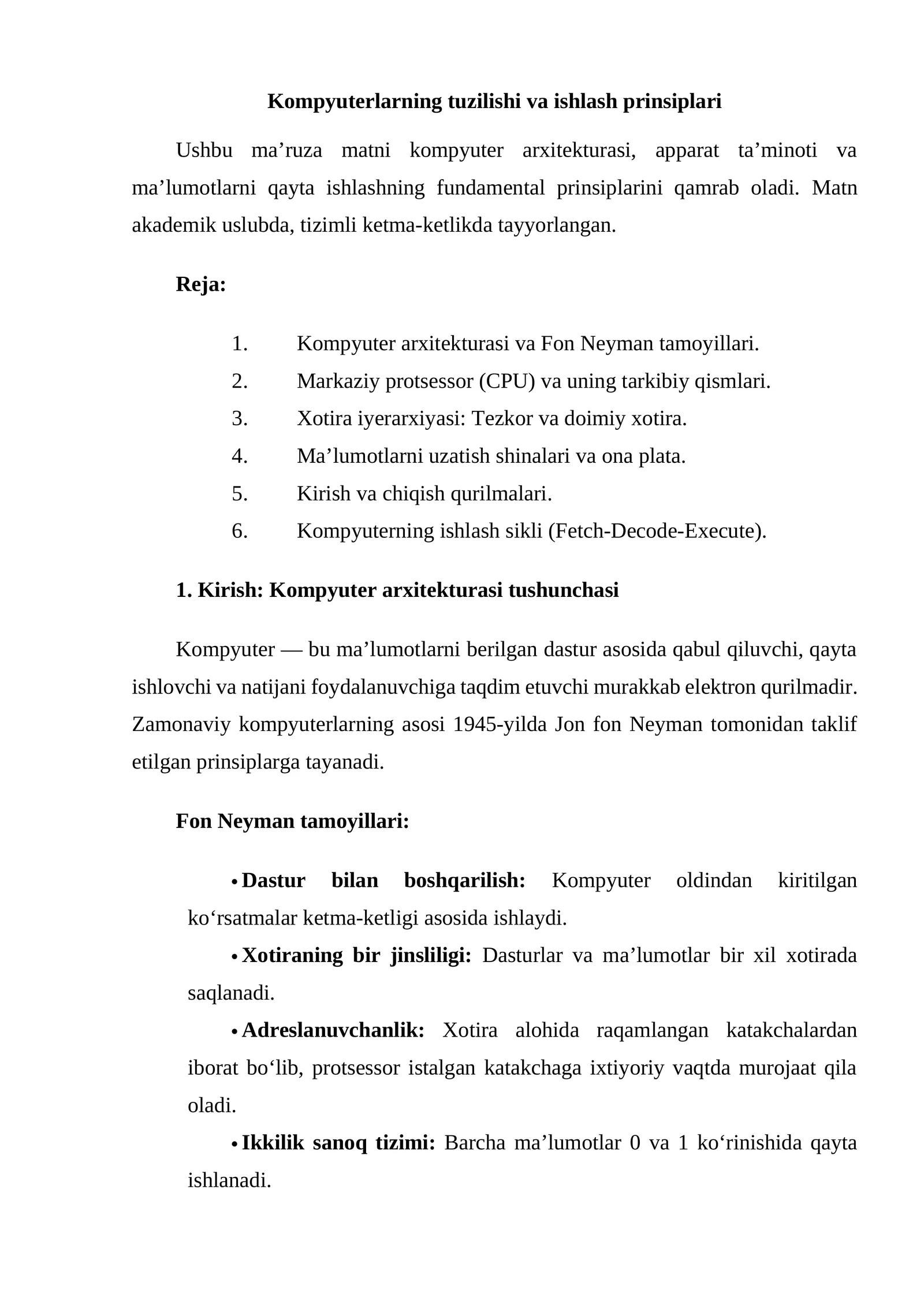 Kompyuterlarning tuzilishi va ishlash prinsiplari

Ushbu ma'ruza matni kompyuter arxitekturasi, apparat ta'minoti va ma'lumotlarni qayta ishlashning fundamental prinsiplarini qamrab oladi. Matn akademik uslubda, tizimli ketma-ketlikda tayyorlangan.

Reja:

1. Kompyuter arxitekturasi va Fon Neyman tamoyillari.
2. Markaziy protsessor (CPU) va uning tarkibiy qismlari.
3. Xotira iyerarxiyasi: Tezkor va doimiy xotira.
4. Ma'lumotlarni uzatish shinalari va ona plata.
5. Kirish va chiqish qurilmalari.
6. Kompyuterning ishlash sikli (Fetch-Decode-Execute).

1. Kirish: Kompyuter arxitekturasi tushunchasi

Kompyuter — bu ma'lumotlarni berilgan dastur asosida qabul qiluvchi, qayta ishlovchi va natijani foydalanuvchiga taqdim etuvchi murakkab elektron qurilmadir. Zamonaviy kompyuterlarning asosi 1945-yilda Jon fon Neyman tomonidan taklif etilgan prinsiplarga tayanadi.

Fon Neyman tamoyillari:

• Dastur bilan boshqarilish: Kompyuter oldindan kiritilgan ko'rsatmalar ketma-ketligi asosida ishlaydi.
• Xotiraning bir jinsliligi: Dasturlar va ma'lumotlar bir xil xotirada saqlanadi.
• Adreslanuvchanlik: Xotira alohida raqamlangan katakchalardan iborat bo'lib, protsessor istalgan katakchaga ixtiyoriy vaqtda murojaat qila oladi.
• Ikkilik sanoq tizimi: Barcha ma'lumotlar 0 va 1 ko'rinishida qayta ishlanadi.